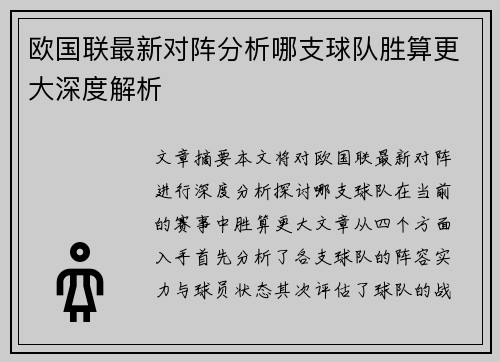 欧国联最新对阵分析哪支球队胜算更大深度解析

文章摘要本文将对欧国联最新对阵进行深度分析探讨哪支球队在当前的赛事中胜算更大文章从四个方面入手首先分析了各支球队的阵容实力与球员状态其次评估了球队的战